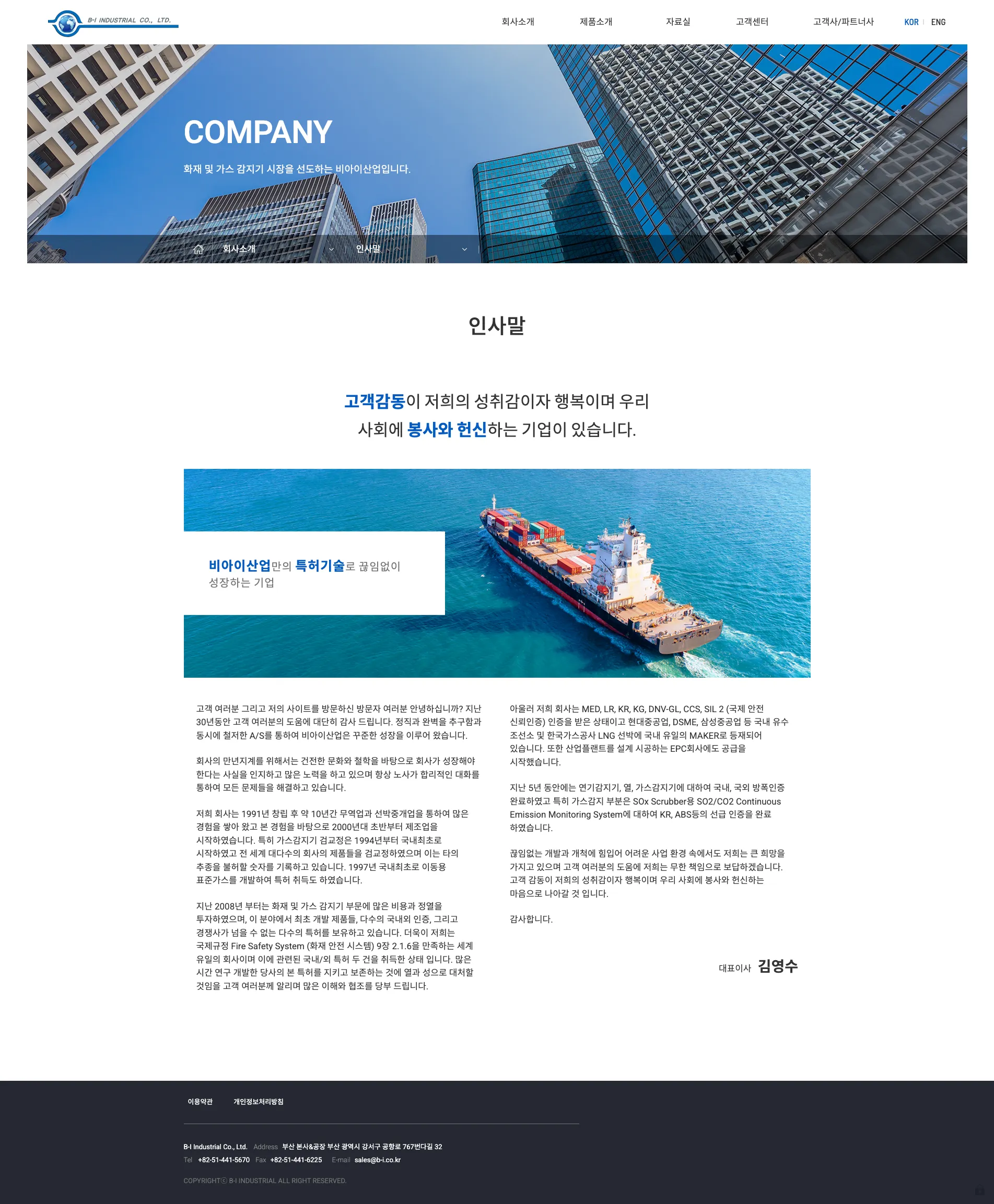 B-I INDUSTRIAL CO., LTD.

회사소개 제품소개 자료실 고객센터 고객사/파트너사 KOR | ENG

COMPANY

화재 및 가스 감지기 시장을 선도하는 비아이산업입니다.

회사소개 인사말

인사말

고객감동이 저희의 성취감이자 행복이며 우리 사회에 봉사와 헌신하는 기업이 있습니다.

비아이산업만의 특허기술로 끊임없이 성장하는 기업

고객 여러분 그리고 저의 사이트를 방문하신 방문자 여러분 안녕하십니까? 지난 30년동안 고객 여러분의 도움에 대단히 감사 드립니다. 정직과 완벽을 추구함과 동시에 철저한 A/S를 통하여 비아이산업은 꾸준한 성장을 이루어 왔습니다.

회사의 만년지계를 위해서는 건전한 문화와 철학을 바탕으로 회사가 성장해야 한다는 사실을 인지하고 많은 노력을 하고 있으며 항상 노사가 합리적인 대화를 통하여 모든 문제들을 해결하고 있습니다.

저희 회사는 1991년 창립 후 약 10년간 무역업과 선박중개업을 통하여 많은 경험을 쌓아 왔고 본 경험을 바탕으로 2000년대 초반부터 제조업을 시작하였습니다. 특히 가스감지기 검교정은 1994년부터 국내최초로 시작하였고 전 세계 대다수의 회사의 제품들을 검교정하였으며 이는 타의 추종을 불허할 숫자를 기록하고 있습니다. 1997년 국내최초로 이동용 표준가스를 개발하여 특허 취득도 하였습니다.

지난 2008년 부터는 화재 및 가스 감지기 부문에 많은 비용과 정열을 투자하였으며, 이 분야에서 최초 개발 제품들, 다수의 국내외 인증, 그리고 경쟁사가 넘을 수 없는 다수의 특허를 보유하고 있습니다. 더욱이 저희는 국제규정 Fire Safety System (화재 안전 시스템) 9장 2.1.6을 만족하는 세계 유일의 회사이며 이에 관련된 국내/외 특허 두 건을 취득한 상태 입니다. 많은 시간 연구 개발한 당사의 본 특허를 지키고 보존하는 것에 열과 성으로 대처할 것임을 고객 여러분께 알리며 많은 이해와 협조를 당부 드립니다.

아울러 저희 회사는 MED, LR, KR, KG, DNV-GL, CCS, SIL 2 (국제 안전 신뢰인증) 인증을 받은 상태이고 현대중공업, DSME, 삼성중공업 등 국내 유수 조선소 및 한국가스공사 LNG 선박에 국내 유일의 MAKER로 등재되어 있습니다. 또한 산업플랜트를 설계 시공하는 EPC회사에도 공급을 시작했습니다.

지난 5년 동안에는 연기감지기, 열, 가스감지기에 대하여 국내, 국외 방폭인증 완료하였고 특히 가스감지 부분은 SOx Scrubber용 SO2/CO2 Continuous Emission Monitoring System에 대하여 KR, ABS등의 선급 인증을 완료 하였습니다.

끊임없는 개발과 개척에 힘입어 어려운 사업 환경 속에서도 저희는 큰 희망을 가지고 있으며 고객 여러분의 도움에 저희는 무한 책임으로 보답하겠습니다. 고객 감동이 저희의 성취감이자 행복이며 우리 사회에 봉사와 헌신하는 마음으로 나아갈 것 입니다.

감사합니다.

대표이사 김영수

이용약관 개인정보처리방침

B-I Industrial Co., Ltd. Address 부산 본사&공장 부산 광역시 강서구 공항로 767번다길 32
Tel +82-51-441-5670 Fax +82-51-441-6225 E-mail sales@b-i.co.kr

COPYRIGHTⓒ B-I INDUSTRIAL ALL RIGHT RESERVED.